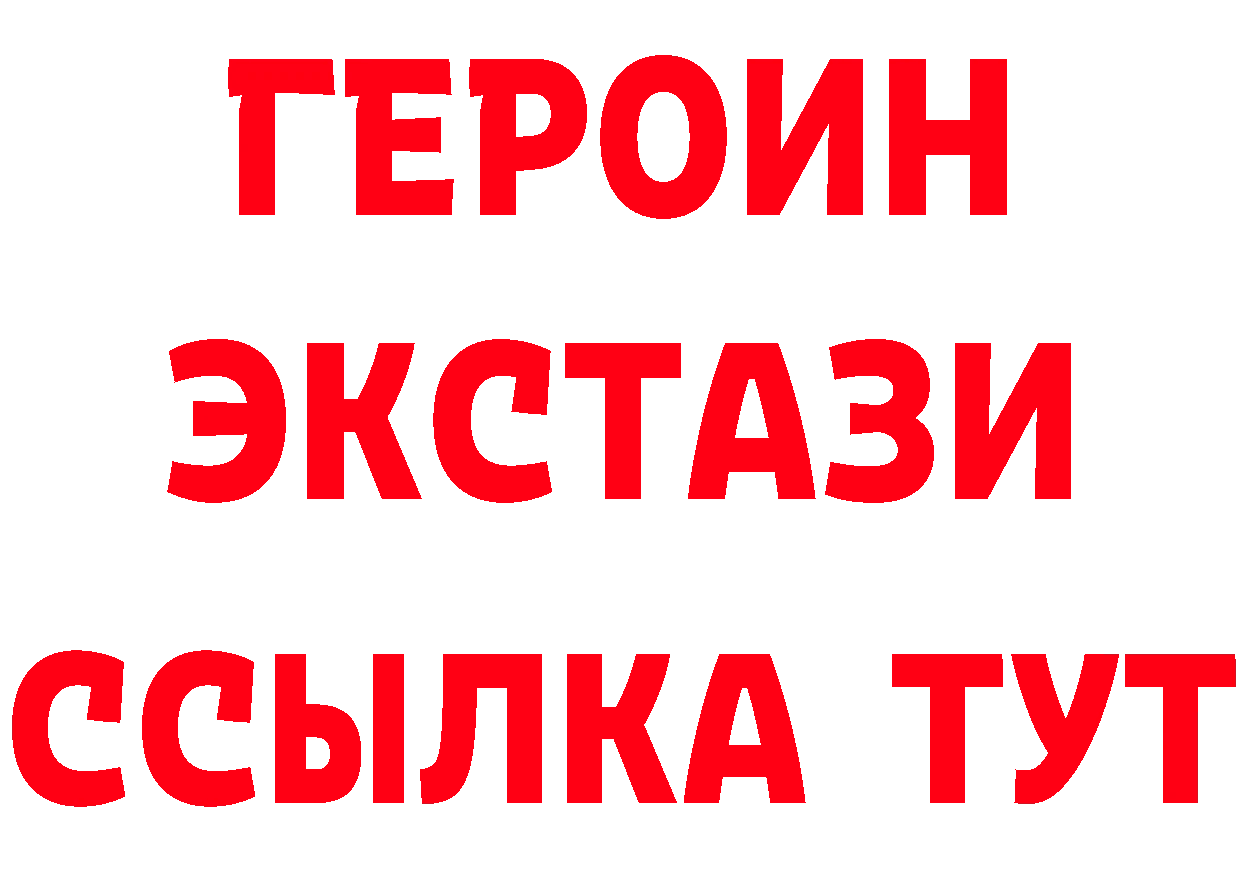 ГЕРОИН ЭКСТАЗИ ССЫЛКА ТУТ